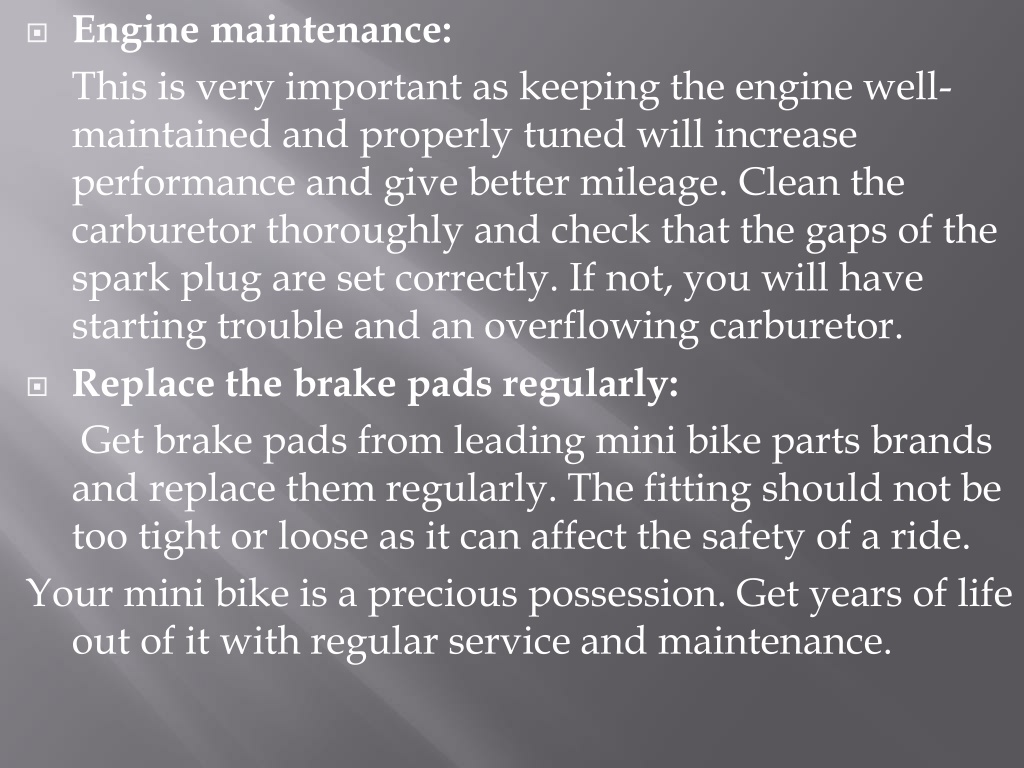 Engine maintenance:

This is very important as keeping the engine well-maintained and properly tuned will increase performance and give better mileage. Clean the carburetor thoroughly and check that the gaps of the spark plug are set correctly. If not, you will have starting trouble and an overflowing carburetor.

Replace the brake pads regularly:

Get brake pads from leading mini bike parts brands and replace them regularly. The fitting should not be too tight or loose as it can affect the safety of a ride.

Your mini bike is a precious possession. Get years of life out of it with regular service and maintenance.